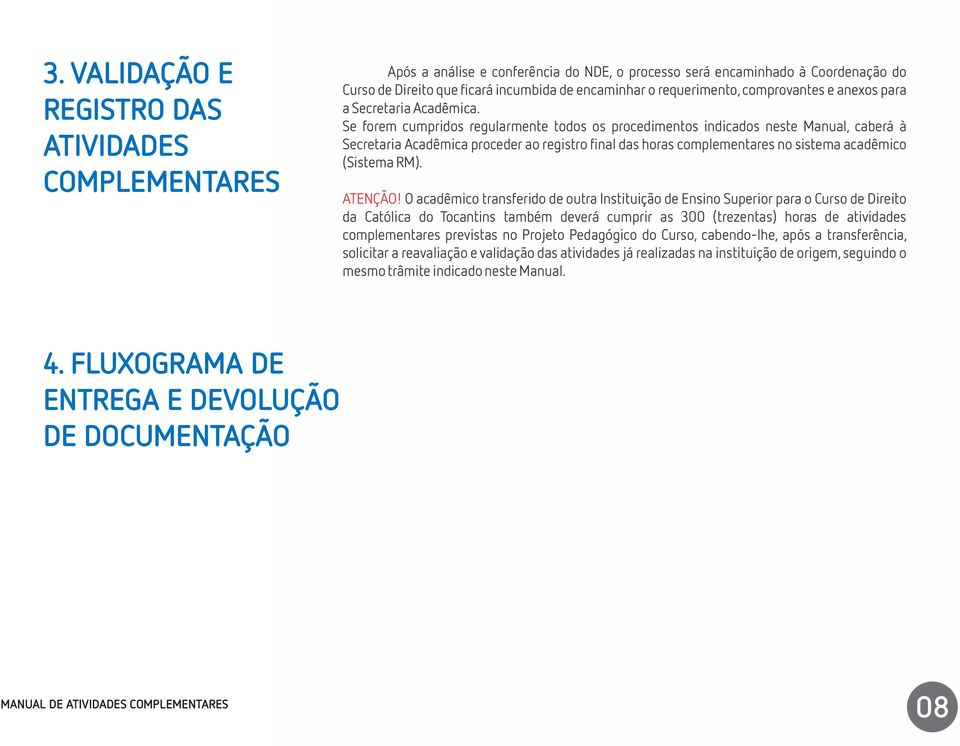 3. VALIDAÇÃO E REGISTRO DAS ATIVIDADES COMPLEMENTARES

Após a análise e conferência do NDE, o processo será encaminhado à Coordenação do Curso de Direito que ficará incumbida de encaminhar o requerimento, comprovantes e anexos para a Secretaria Acadêmica.
Se forem cumpridos regularmente todos os procedimentos indicados neste Manual, caberá à Secretaria Acadêmica proceder ao registro final das horas complementares no sistema acadêmico (Sistema RM).

ATENÇÃO! O acadêmico transferido de outra Instituição de Ensino Superior para o Curso de Direito da Católica do Tocantins também deverá cumprir as 300 (trezentas) horas de atividades complementares previstas no Projeto Pedagógico do Curso, cabendo-lhe, após a transferência, solicitar a reavaliação e validação das atividades já realizadas na instituição de origem, seguindo o mesmo trâmite indicado neste Manual.

4. FLUXOGRAMA DE ENTREGA E DEVOLUÇÃO DE DOCUMENTAÇÃO

MANUAL DE ATIVIDADES COMPLEMENTARES

08